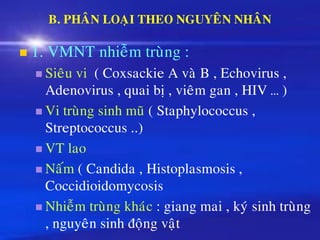 B. PHÂN LOẠI THEO NGUYÊN NHÂN

1. VMNT nhiễm trùng :

Siêu vi ( Coxsackie A và B , Echovirus , Adenovirus , quai bị , viêm gan , HIV ... )

Vi trùng sinh mũ ( Staphylococcus , Streptococcus ..)

VT lao

Nấm ( Candida , Histoplasmosis , Coccidioidomycosis

Nhiễm trùng khác : giang mai , ký sinh trùng , nguyên sinh động vật